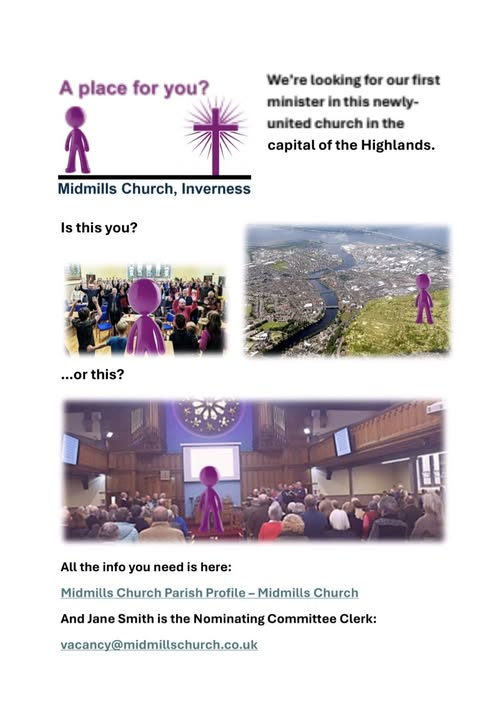 A place for you?

Midmills Church, Inverness

We're looking for our first minister in this newly-united church in the capital of the Highlands.

Is this you?

...or this?

All the info you need is here:

Midmills Church Parish Profile – Midmills Church

And Jane Smith is the Nominating Committee Clerk:

vacancy@midmillschurch.co.uk